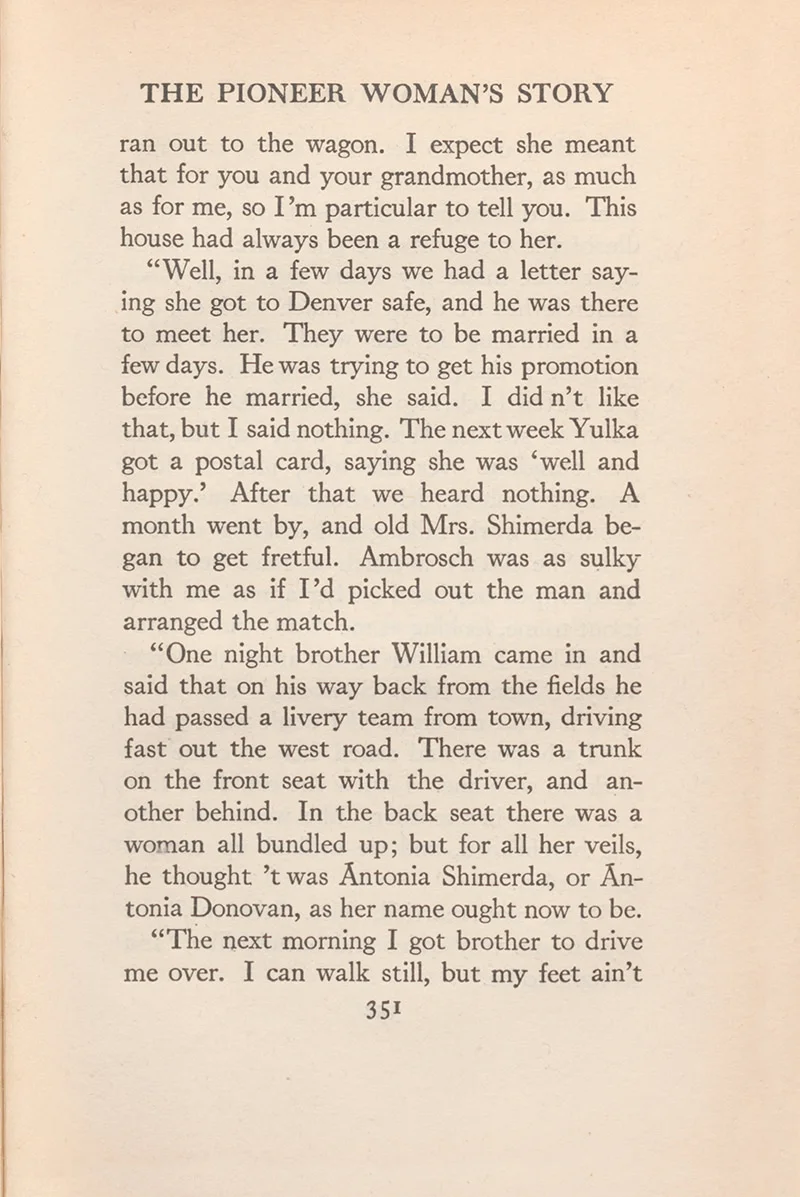 THE PIONEER WOMAN'S STORY

ran out to the wagon. I expect she meant that for you and your grandmother, as much as for me, so I'm particular to tell you. This house had always been a refuge to her.

"Well, in a few days we had a letter saying she got to Denver safe, and he was there to meet her. They were to be married in a few days. He was trying to get his promotion before he married, she said. I did n't like that, but I said nothing. The next week Yulka got a postal card, saying she was 'well and happy.' After that we heard nothing. A month went by, and old Mrs. Shimerda began to get fretful. Ambrosch was as sulky with me as if I'd picked out the man and arranged the match.

"One night brother William came in and said that on his way back from the fields he had passed a livery team from town, driving fast out the west road. There was a trunk on the front seat with the driver, and another behind. In the back seat there was a woman all bundled up; but for all her veils, he thought 't was Ántonia Shimerda, or Ántonia Donovan, as her name ought now to be.

"The next morning I got brother to drive me over. I can walk still, but my feet ain't

351